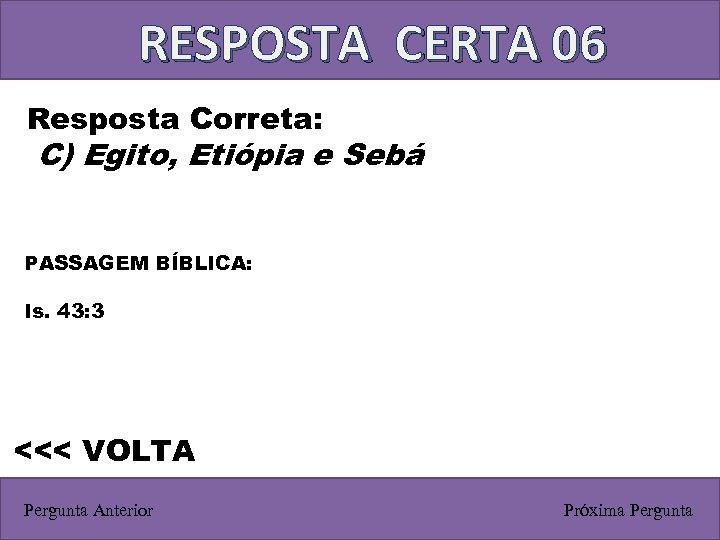 RESPOSTA CERTA 06

Resposta Correta:
C) Egito, Etiópia e Sebá

PASSAGEM BÍBLICA:

Is. 43:3

<<< VOLTA

Pergunta Anterior

Próxima Pergunta